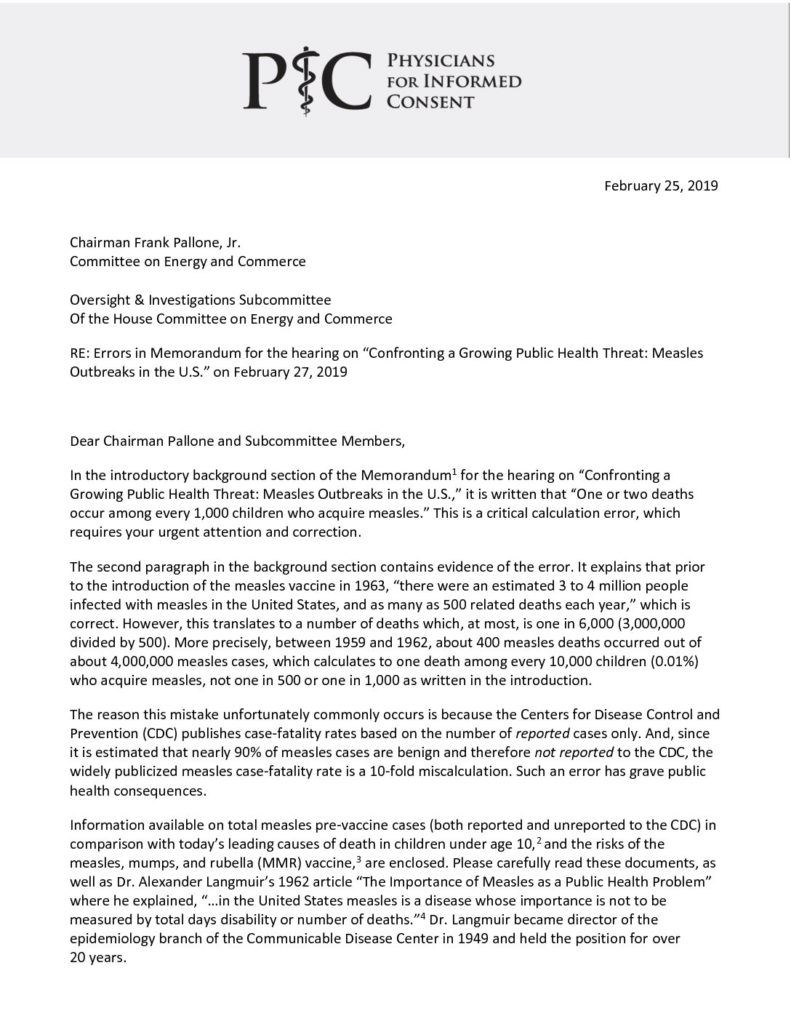 PIC PHYSICIANS FOR INFORMED CONSENT

February 25, 2019

Chairman Frank Pallone, Jr.
Committee on Energy and Commerce

Oversight & Investigations Subcommittee
Of the House Committee on Energy and Commerce

RE: Errors in Memorandum for the hearing on "Confronting a Growing Public Health Threat: Measles Outbreaks in the U.S." on February 27, 2019

Dear Chairman Pallone and Subcommittee Members,

In the introductory background section of the Memorandum$^1$ for the hearing on "Confronting a Growing Public Health Threat: Measles Outbreaks in the U.S.," it is written that "One or two deaths occur among every 1,000 children who acquire measles." This is a critical calculation error, which requires your urgent attention and correction.

The second paragraph in the background section contains evidence of the error. It explains that prior to the introduction of the measles vaccine in 1963, "there were an estimated 3 to 4 million people infected with measles in the United States, and as many as 500 related deaths each year," which is correct. However, this translates to a number of deaths which, at most, is one in 6,000 (3,000,000 divided by 500). More precisely, between 1959 and 1962, about 400 measles deaths occurred out of about 4,000,000 measles cases, which calculates to one death among every 10,000 children (0.01%) who acquire measles, not one in 500 or one in 1,000 as written in the introduction.

The reason this mistake unfortunately commonly occurs is because the Centers for Disease Control and Prevention (CDC) publishes case-fatality rates based on the number of reported cases only. And, since it is estimated that nearly 90% of measles cases are benign and therefore not reported to the CDC, the widely publicized measles case-fatality rate is a 10-fold miscalculation. Such an error has grave public health consequences.

Information available on total measles pre-vaccine cases (both reported and unreported to the CDC) in comparison with today's leading causes of death in children under age 10,$^2$ and the risks of the measles, mumps, and rubella (MMR) vaccine,$^3$ are enclosed. Please carefully read these documents, as well as Dr. Alexander Langmuir's 1962 article "The Importance of Measles as a Public Health Problem" where he explained, "…in the United States measles is a disease whose importance is not to be measured by total days disability or number of deaths."$^4$ Dr. Langmuir became director of the epidemiology branch of the Communicable Disease Center in 1949 and held the position for over 20 years.